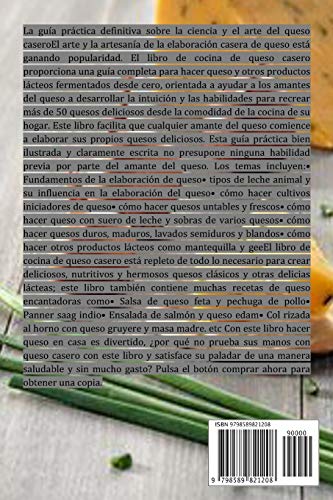 La guía práctica definitiva sobre la ciencia y el arte del queso caseroEl arte y la artesanía de la elaboración casera de queso está ganando popularidad. El libro de cocina de queso casero proporciona una guía completa para hacer queso y otros productos lácteos fermentados desde cero, orientada a ayudar a los amantes del queso a desarrollar la intuición y las habilidades para recrear más de 50 quesos deliciosos desde la comodidad de la cocina de su hogar. Este libro facilita que cualquier amante del queso comience a elaborar sus propios quesos deliciosos. Esta guía práctica bien ilustrada y claramente escrita no presupone ninguna habilidad previa por parte del amante del queso. Los temas incluyen:• Fundamentos de la elaboración de queso• tipos de leche animal y su influencia en la elaboración del queso• cómo hacer cultivos iniciadores de queso• cómo hacer quesos untables y frescos• cómo hacer queso con suero de leche y sobras de varios quesos• cómo hacer quesos duros, maduros, lavados semiduros y blandos• cómo hacer otros productos lácteos como mantequilla y geeEl libro de cocina de queso casero está repleto de todo lo necesario para crear deliciosos, nutritivos y hermosos quesos clásicos y otras delicias lácteas; este libro también contiene muchas recetas de queso encantadoras como• Salsa de queso feta y pechuga de pollo• Panner saag indio• Ensalada de salmón y queso edam• Col rizada al horno con queso gruyere y masa madre. etc Con este libro hacer queso en casa es divertido, ¿por qué no prueba sus manos con queso casero con este libro y satisface su paladar de una manera saludable y sin mucho gasto? Pulsa el botón comprar ahora para obtener una copia.

ISBN 9798589821208

90000

9 798589 821208